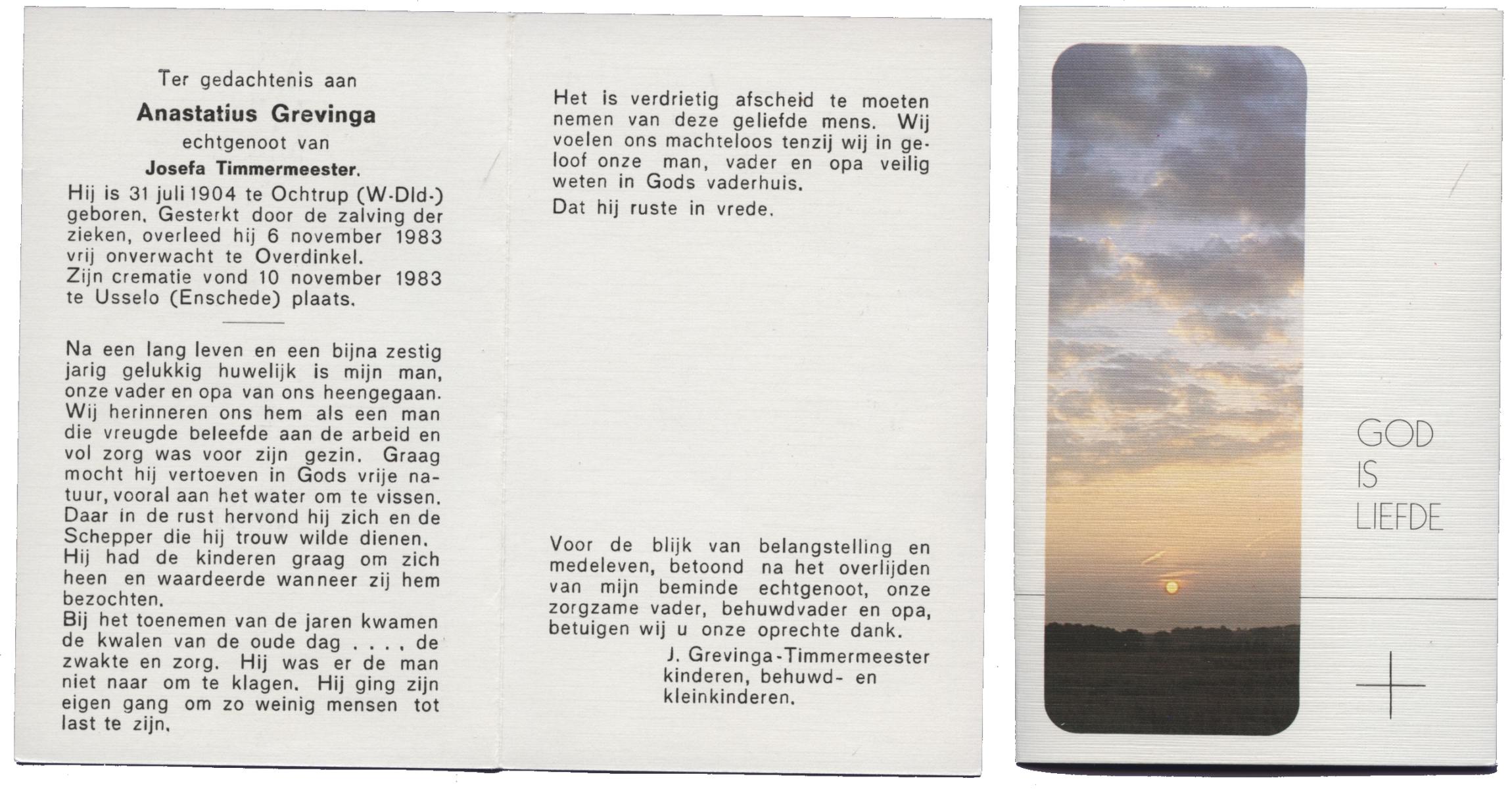 Ter gedachtenis aan

Anastatius Grevinga

echtgenoot van

Josefa Timmermeester.

Hij is 31 juli 1904 te Ochtrup (W-Dld-) geboren. Gesterkt door de zalving der zieken, overleed hij 6 november 1983 vrij onverwacht te Overdinkel.
Zijn crematie vond 10 november 1983 te Usselo (Enschede) plaats.

Na een lang leven en een bijna zestig jarig gelukkig huwelijk is mijn man, onze vader en opa van ons heengegaan. Wij herinneren ons hem als een man die vreugde beleefde aan de arbeid en vol zorg was voor zijn gezin. Graag mocht hij vertoeven in Gods vrije natuur, vooral aan het water om te vissen. Daar in de rust hervond hij zich en de Schepper die hij trouw wilde dienen.
Hij had de kinderen graag om zich heen en waardeerde wanneer zij hem bezochten.
Bij het toenemen van de jaren kwamen de kwalen van de oude dag . . . , de zwakte en zorg. Hij was er de man niet naar om te klagen. Hij ging zijn eigen gang om zo weinig mensen tot last te zijn.

Het is verdrietig afscheid te moeten nemen van deze geliefde mens. Wij voelen ons machteloos tenzij wij in geloof onze man, vader en opa veilig weten in Gods vaderhuis.
Dat hij ruste in vrede.

Voor de blijk van belangstelling en medeleven, betoond na het overlijden van mijn beminde echtgenoot, onze zorgzame vader, behuwdvader en opa, betuigen wij u onze oprechte dank.
J. Grevinga-Timmermeester
kinderen, behuwd- en
kleinkinderen.

GOD
IS
LIEFDE